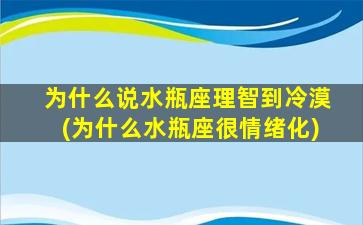 为什么说水瓶座理智到冷漠
(为什么水瓶座很情绪化)